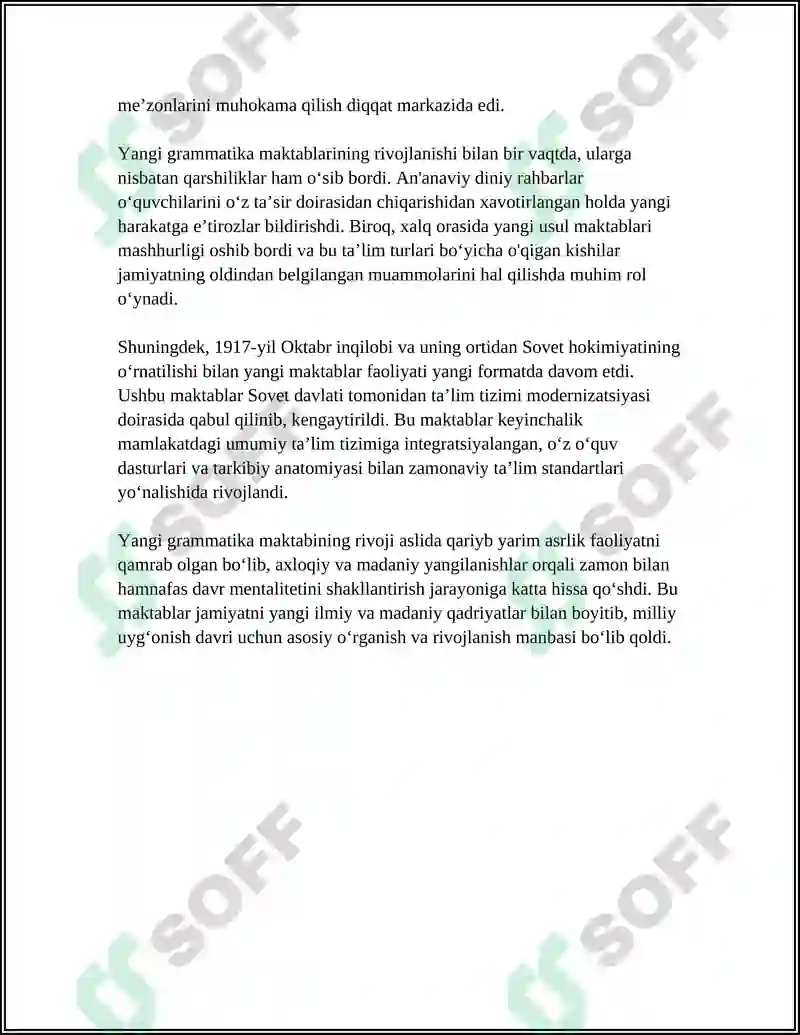 me’zonlarini muhokama qilish diqqat markazida edi.

Yangi grammatika maktablarining rivojlanishi bilan bir vaqtda, ularga nisbatan qarshiliklar ham o‘sib bordi. An'anaviy diniy rahbarlar o‘quvchilarini o‘z ta’sir doirasidan chiqarishidan xavotirlangan holda yangi harakatga e’tirozlar bildirishdi. Biroq, xalq orasida yangi usul maktablari mashhurligi oshib bordi va bu ta’lim turlari bo‘yicha o'qigan kishilar jamiyatning oldindan belgilangan muammolarini hal qilishda muhim rol o‘ynadi.

Shuningdek, 1917-yil Oktabr inqilobi va uning ortidan Sovet hokimiyatining o‘rnatilishi bilan yangi maktablar faoliyati yangi formatda davom etdi. Ushbu maktablar Sovet davlati tomonidan ta’lim tizimi modernizatsiyasi doirasida qabul qilinib, kengaytirildi. Bu maktablar keyinchalik mamlakatdagi umumiy ta’lim tizimiga integratsiyalangan, o‘z o‘quv dasturlari va tarkibiy anatomiyasi bilan zamonaviy ta’lim standartlari yo‘nalishida rivojlandi.

Yangi grammatika maktabining rivoji aslida qariyb yarim asrlik faoliyatni qamrab olgan bo‘lib, axloqiy va madaniy yangilanishlar orqali zamon bilan hamnafas davr mentalitetini shakllantirish jarayoniga katta hissa qo‘shdi. Bu maktablar jamiyatni yangi ilmiy va madaniy qadriyatlar bilan boyitib, milliy uyg‘onish davri uchun asosiy o‘rganish va rivojlanish manbasi bo‘lib qoldi.

SOFF